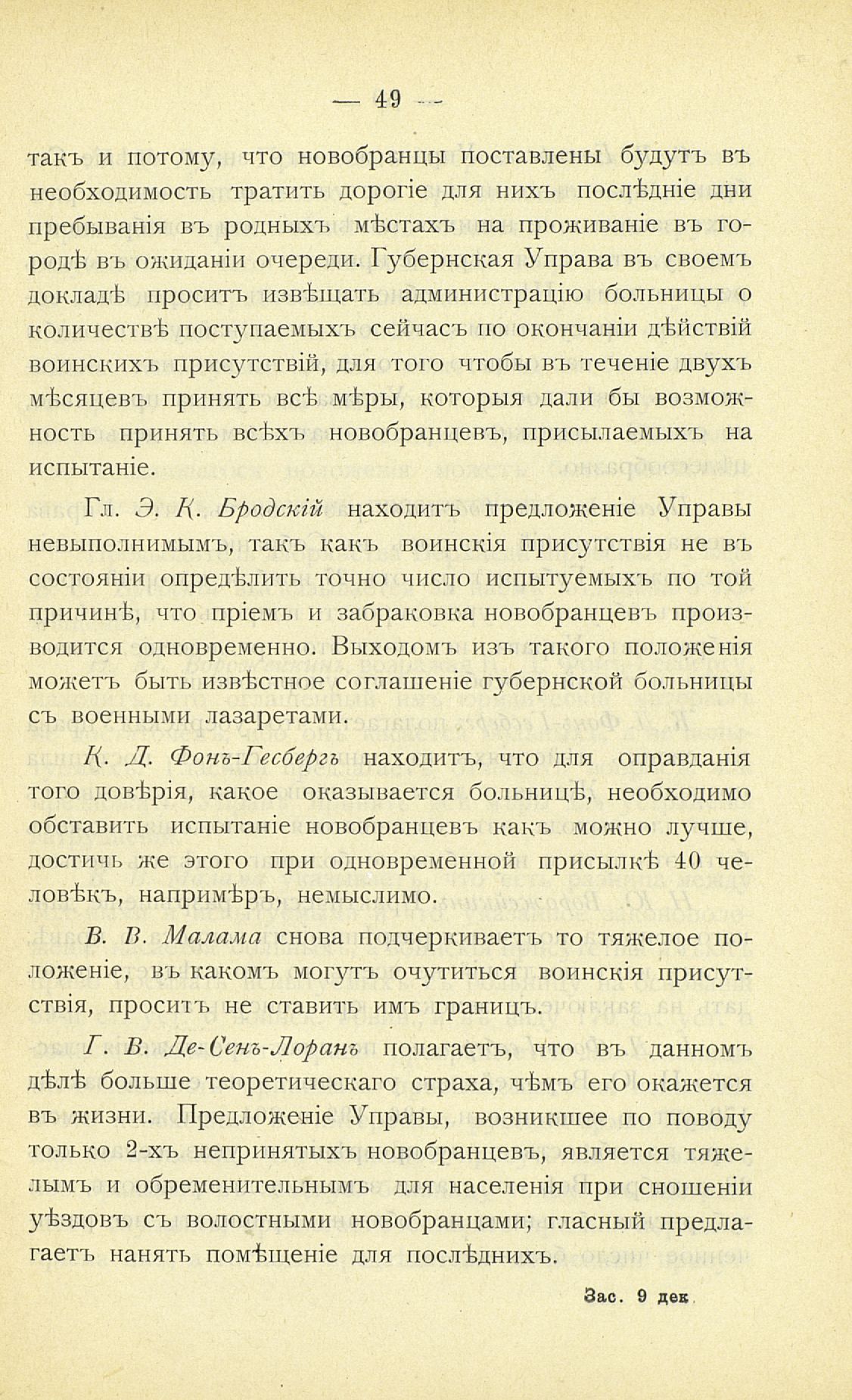 — 49 —

такъ и потому, что новобранцы поставлены будутъ въ необходимость тратить дорогіе для нихъ послѣдніе дни пребыванія въ родныхъ мѣстахъ на проживаніе въ городѣ въ ожиданіи очереди. Губернская Управа въ своемъ докладѣ проситъ извѣщать администрацію больницы о количествѣ поступаемыхъ сейчасъ по окончаніи дѣйствій воинскихъ присутствій, для того чтобы въ теченіе двухъ мѣсяцевъ принять всѣ мѣры, которыя дали бы возможность принять всѣхъ новобранцевъ, присылаемыхъ на испытаніе.

Гл. Э. К. Бродскій находитъ предложеніе Управы невыполнимымъ, такъ какъ воинскія присутствія не въ состояніи опредѣлить точно число испытуемыхъ по той причинѣ, что пріемъ и забраковка новобранцевъ производится одновременно. Выходомъ изъ такого положенія можетъ быть извѣстное соглашеніе губернской больницы съ военными лазаретами.

К. Д. Фонъ-Гесбергъ находитъ, что для оправданія того довѣрія, какое оказывается больницѣ, необходимо обставить испытаніе новобранцевъ какъ можно лучше, достичь же этого при одновременной присылкѣ 40 человѣкъ, напримѣръ, немыслимо.

В. В. Малама снова подчеркиваетъ то тяжелое положеніе, въ какомъ могутъ очутиться воинскія присутствія, проситъ не ставить имъ границъ.

Г. В. Де-Сенъ-Лоранъ полагаетъ, что въ данномъ дѣлѣ больше теоретическаго страха, чѣмъ его окажется въ жизни. Предложеніе Управы, возникшее по поводу только 2-хъ непринятыхъ новобранцевъ, является тяжелымъ и обременительнымъ для населенія при сношеніи уѣздовъ съ волостными новобранцами; гласный предлагаетъ нанять помѣщеніе для послѣднихъ.

Зас. 9 дек.